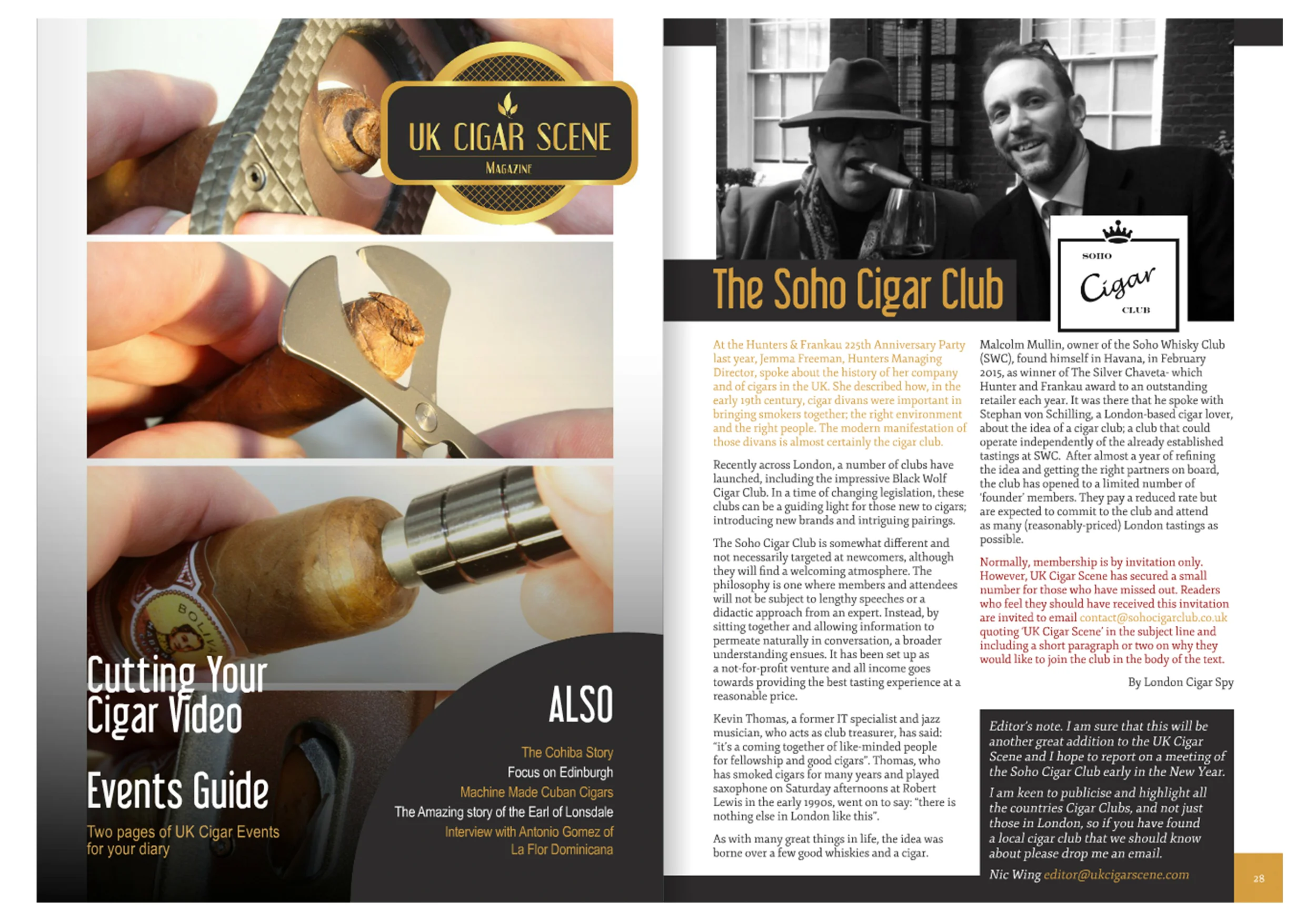 UK CIGAR SCENE
MAGAZINE

Cutting Your Cigar Video

Events Guide

Two pages of UK Cigar Events for your diary

ALSO

The Cohiba Story
Focus on Edinburgh
Machine Made Cuban Cigars
The Amazing story of the Earl of Lonsdale
Interview with Antonio Gomez of La Flor Dominicana

The Soho Cigar Club

SOHO
Cigar
CLUB

At the Hunters & Frankau 225th Anniversary Party last year, Jemma Freeman, Hunters Managing Director, spoke about the history of her company and of cigars in the UK. She described how, in the early 19th century, cigar divans were important in bringing smokers together; the right environment and the right people. The modern manifestation of those divans is almost certainly the cigar club.

Recently across London, a number of clubs have launched, including the impressive Black Wolf Cigar Club. In a time of changing legislation, these clubs can be a guiding light for those new to cigars; introducing new brands and intriguing pairings.

The Soho Cigar Club is somewhat different and not necessarily targeted at newcomers, although they will find a welcoming atmosphere. The philosophy is one where members and attendees will not be subject to lengthy speeches or a didactic approach from an expert. Instead, by sitting together and allowing information to permeate naturally in conversation, a broader understanding ensues. It has been set up as a not-for-profit venture and all income goes towards providing the best tasting experience at a reasonable price.

Kevin Thomas, a former IT specialist and jazz musician, who acts as club treasurer, has said: "it's a coming together of like-minded people for fellowship and good cigars". Thomas, who has smoked cigars for many years and played saxophone on Saturday afternoons at Robert Lewis in the early 1990s, went on to say: "there is nothing else in London like this".

As with many great things in life, the idea was borne over a few good whiskies and a cigar.

Malcolm Mullin, owner of the Soho Whisky Club (SWC), found himself in Havana, in February 2015, as winner of The Silver Chaveta- which Hunter and Frankau award to an outstanding retailer each year. It was there that he spoke with Stephan von Schilling, a London-based cigar lover, about the idea of a cigar club; a club that could operate independently of the already established tastings at SWC. After almost a year of refining the idea and getting the right partners on board, the club has opened to a limited number of 'founder' members. They pay a reduced rate but are expected to commit to the club and attend as many (reasonably-priced) London tastings as possible.

Normally, membership is by invitation only. However, UK Cigar Scene has secured a small number for those who have missed out. Readers who feel they should have received this invitation are invited to email contact@sohocigarclub.co.uk quoting 'UK Cigar Scene' in the subject line and including a short paragraph or two on why they would like to join the club in the body of the text.

By London Cigar Spy

Editor's note. I am sure that this will be another great addition to the UK Cigar Scene and I hope to report on a meeting of the Soho Cigar Club early in the New Year.

I am keen to publicise and highlight all the countries Cigar Clubs, and not just those in London, so if you have found a local cigar club that we should know about please drop me an email.

Nic Wing editor@ukcigarscene.com

28